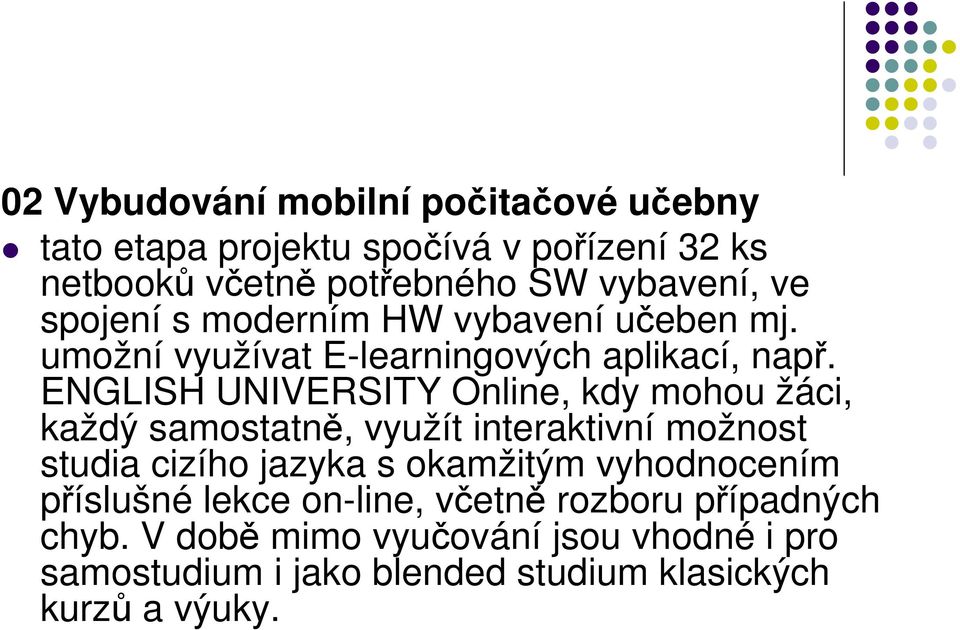 02 Vybudování mobilní počitačové učebny

tato etapa projektu spočívá v pořízení 32 ks netbooků včetně potřebného SW vybavení, ve spojení s moderním HW vybavení učeben mj. umožní využívat E-learningových aplikací, např. ENGLISH UNIVERSITY Online, kdy mohou žáci, každý samostatně, využít interaktivní možnost studia cizího jazyka s okamžitým vyhodnocením příslušné lekce on-line, včetně rozboru případných chyb. V době mimo vyučování jsou vhodné i pro samostudium i jako blended studium klasických kurzů a výuky.